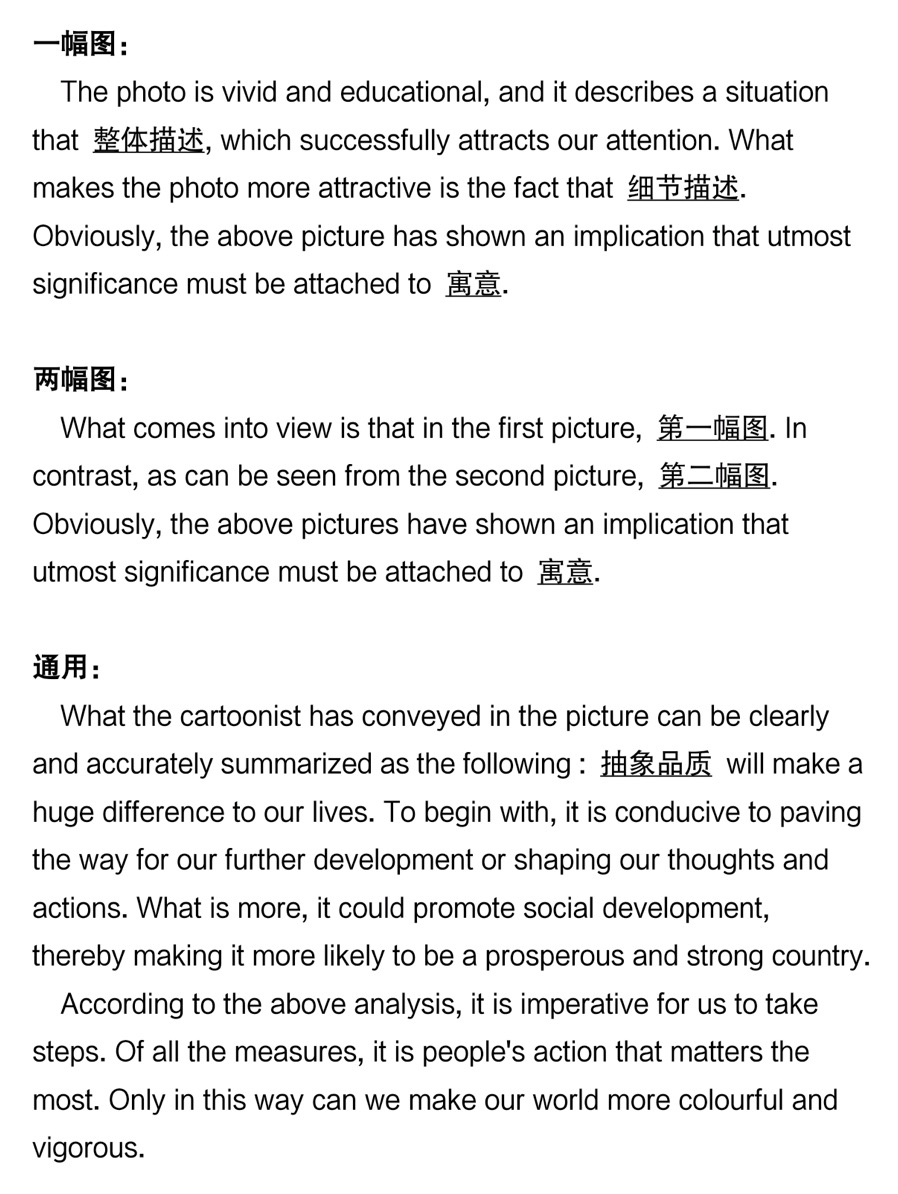 一幅图：

The photo is vivid and educational, and it describes a situation that 整体描述, which successfully attracts our attention. What makes the photo more attractive is the fact that 细节描述. Obviously, the above picture has shown an implication that utmost significance must be attached to 寓意.

两幅图：

What comes into view is that in the first picture, 第一幅图. In contrast, as can be seen from the second picture, 第二幅图. Obviously, the above pictures have shown an implication that utmost significance must be attached to 寓意.

通用：

What the cartoonist has conveyed in the picture can be clearly and accurately summarized as the following : 抽象品质 will make a huge difference to our lives. To begin with, it is conducive to paving the way for our further development or shaping our thoughts and actions. What is more, it could promote social development, thereby making it more likely to be a prosperous and strong country.

According to the above analysis, it is imperative for us to take steps. Of all the measures, it is people's action that matters the most. Only in this way can we make our world more colourful and vigorous.